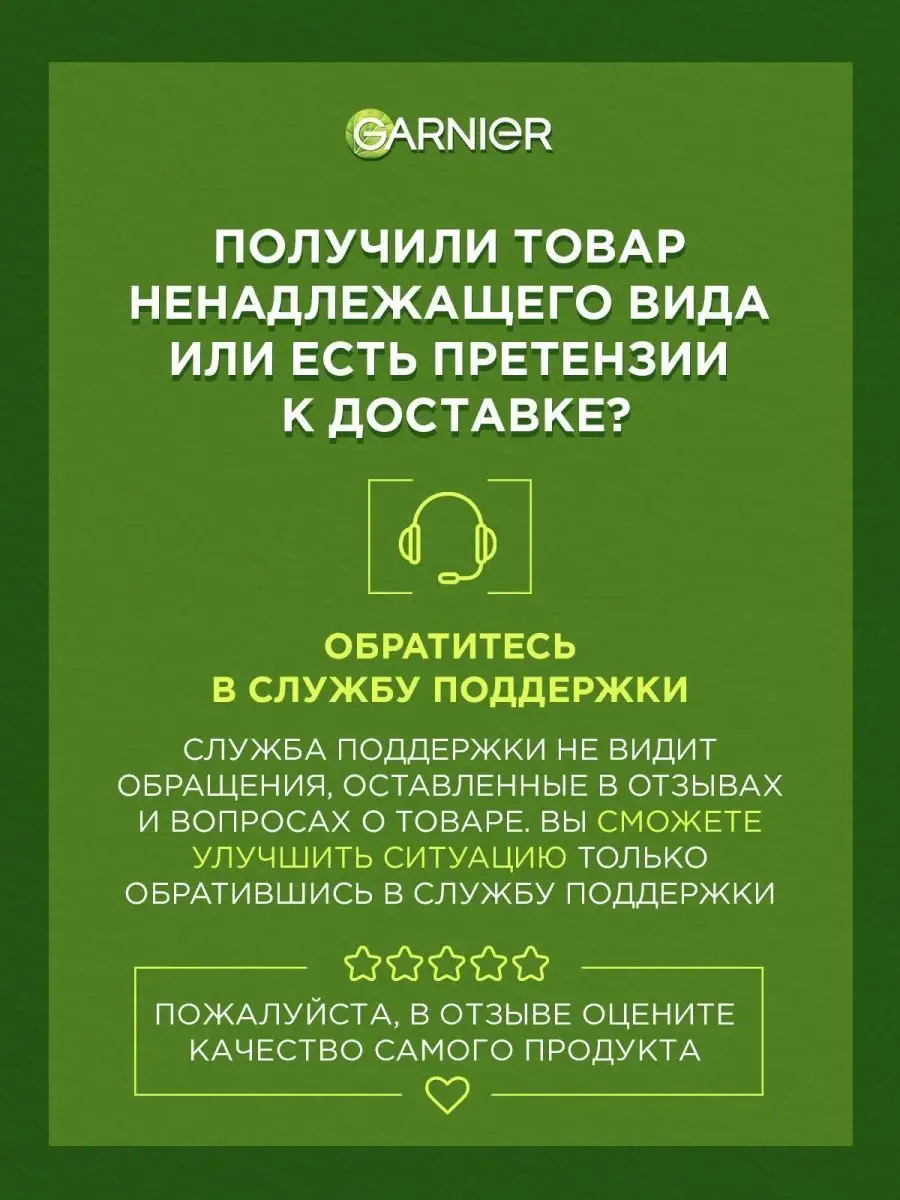 GARNIER

ПОЛУЧИЛИ ТОВАР НЕНАДЛЕЖАЩЕГО ВИДА ИЛИ ЕСТЬ ПРЕТЕНЗИИ К ДОСТАВКЕ?

ОБРАТИТЕСЬ В СЛУЖБУ ПОДДЕРЖКИ

СЛУЖБА ПОДДЕРЖКИ НЕ ВИДИТ ОБРАЩЕНИЯ, ОСТАВЛЕННЫЕ В ОТЗЫВАХ И ВОПРОСАХ О ТОВАРЕ. ВЫ СМОЖЕТЕ УЛУЧШИТЬ СИТУАЦИЮ ТОЛЬКО ОБРАТИВШИСЬ В СЛУЖБУ ПОДДЕРЖКИ

ПОЖАЛУЙСТА, В ОТЗЫВЕ ОЦЕНИТЕ КАЧЕСТВО САМОГО ПРОДУКТА